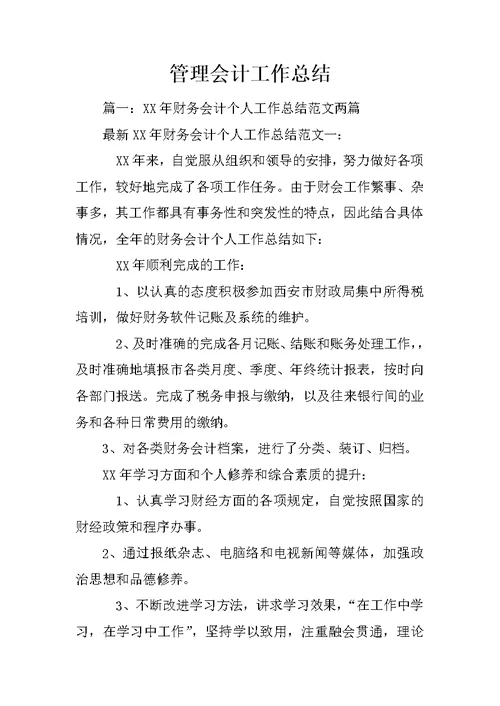 管理会计工作总结

篇一：XX年财务会计个人工作总结范文两篇

最新XX年财务会计个人工作总结范文一：

XX年来，自觉服从组织和领导的安排，努力做好各项工作，较好地完成了各项工作任务。由于财会工作繁事、杂事多，其工作都具有事务性和突发性的特点，因此结合具体情况，全年的财务会计个人工作总结如下：

XX年顺利完成的工作：

1、以认真的态度积极参加西安市财政局集中所得税培训，做好财务软件记账及系统的维护。

2、及时准确的完成各月记账、结账和账务处理工作，，及时准确地填报市各类月度、季度、年终统计报表，按时向各部门报送。完成了税务申报与缴纳，以及往来银行间的业务和各种日常费用的缴纳。

3、对各类财务会计档案，进行了分类、装订、归档。

XX年学习方面和个人修养和综合素质的提升：

1、认真学习财经方面的各项规定，自觉按照国家的财经政策和程序办事。

2、通过报纸杂志、电脑络和电视新闻等媒体，加强政治思想和品德修养。

3、不断改进学习方法，讲求学习效果，“在工作中学习，在学习中工作”，坚持学以致用，注重融会贯通，理论